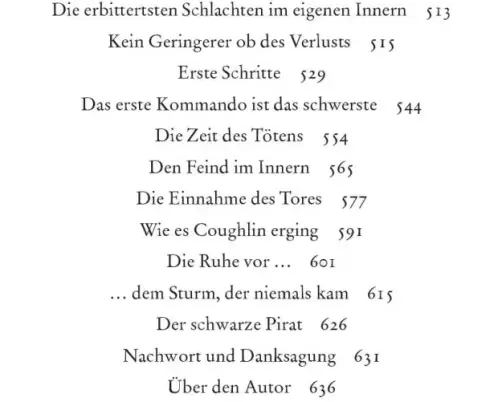 Die erbittertsten Schlachten im eigenen Innern 513
Kein Geringerer ob des Verlusts 515
Erste Schritte 529
Das erste Kommando ist das schwerste 544
Die Zeit des Tötens 554
Den Feind im Innern 565
Die Einnahme des Tores 577
Wie es Coughlin erging 591
Die Ruhe vor … 601
… dem Sturm, der niemals kam 615
Der schwarze Pirat 626
Nachwort und Danksagung 631
Über den Autor 636